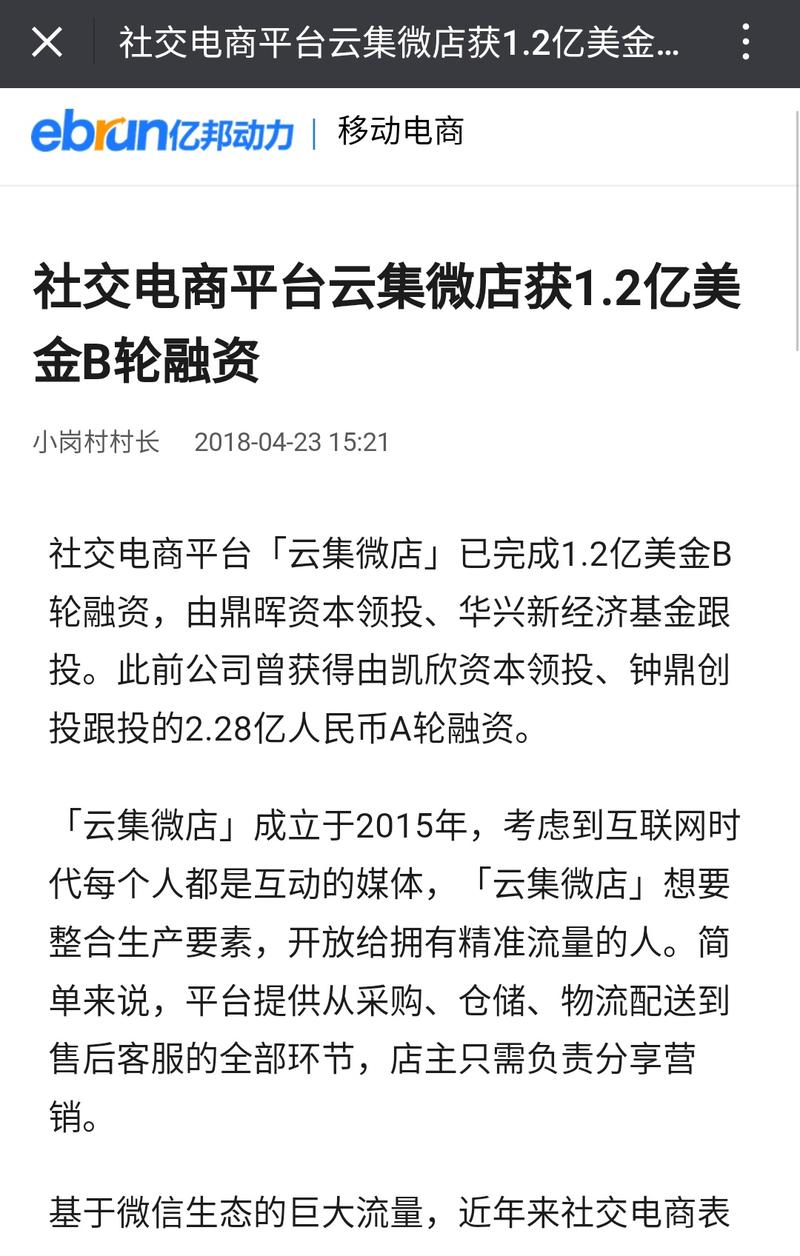 社交电商平台云集微店获1.2亿美金...

ebrun亿邦动力 | 移动电商

社交电商平台云集微店获1.2亿美金B轮融资

小岗村村长 2018-04-23 15:21

社交电商平台「云集微店」已完成1.2亿美金B轮融资，由鼎晖资本领投、华兴新经济基金跟投。此前公司曾获得由凯欣资本领投、钟鼎创投跟投的2.28亿人民币A轮融资。

「云集微店」成立于2015年，考虑到互联网时代每个人都是互动的媒体，「云集微店」想要整合生产要素，开放给拥有精准流量的人。简单来说，平台提供从采购、仓储、物流配送到售后客服的全部环节，店主只需负责分享营销。

基于微信生态的巨大流量，近年来社交电商表